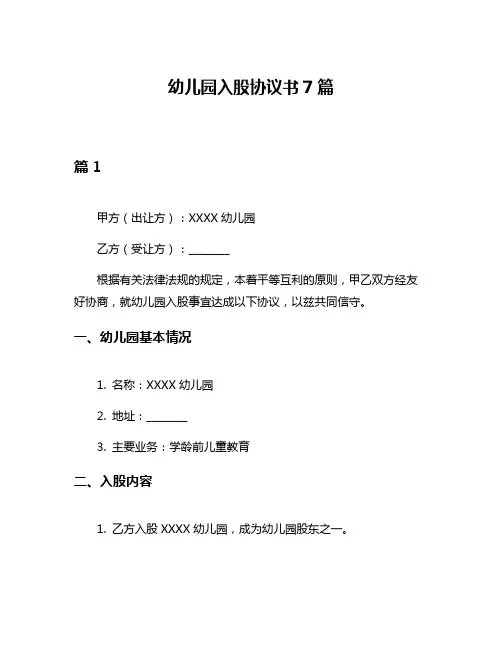 幼儿园入股协议书 7 篇

篇 1

甲方（出让方）：XXXX 幼儿园

乙方（受让方）：________

根据有关法律法规的规定，本着平等互利的原则，甲乙双方经友好协商，就幼儿园入股事宜达成以下协议，以兹共同信守。

一、幼儿园基本情况

1. 名称：XXXX 幼儿园

2. 地址：________

3. 主要业务：学龄前儿童教育

二、入股内容

1. 乙方入股 XXXX 幼儿园，成为幼儿园股东之一。